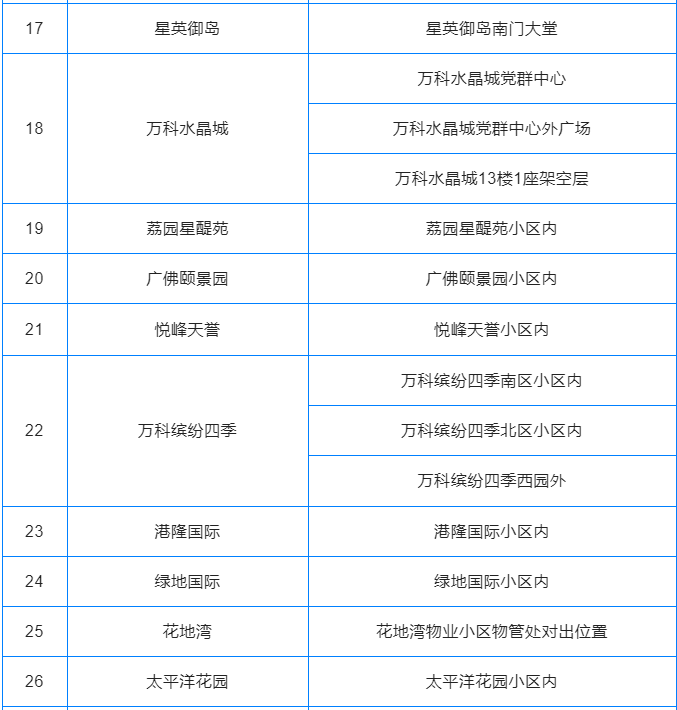 | 17 | 星英御岛 | 星英御岛南门大堂 |
|---|---|---|
| 18 | 万科水晶城 | 万科水晶城党群中心 |
| | | 万科水晶城党群中心外广场 |
| | | 万科水晶城13楼1座架空层 |
| 19 | 荔园星醍苑 | 荔园星醍苑小区内 |
| 20 | 广佛颐景园 | 广佛颐景园小区内 |
| 21 | 悦峰天誉 | 悦峰天誉小区内 |
| 22 | 万科缤纷四季 | 万科缤纷四季南区小区内 |
| | | 万科缤纷四季北区小区内 |
| | | 万科缤纷四季西园外 |
| 23 | 港隆国际 | 港隆国际小区内 |
| 24 | 绿地国际 | 绿地国际小区内 |
| 25 | 花地湾 | 花地湾物业小区物管处对出位置 |
| 26 | 太平洋花园 | 太平洋花园小区内 |